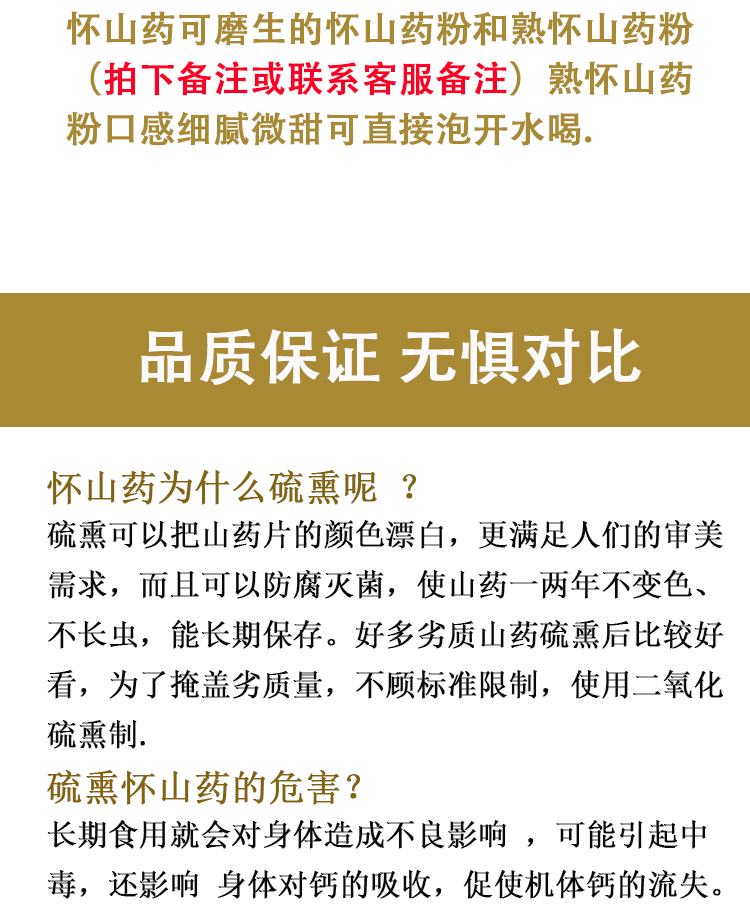 怀山药可磨生的怀山药粉和熟怀山药粉（拍下备注或联系客服备注）熟怀山药粉口感细腻微甜可直接泡开水喝.

品质保证 无惧对比

怀山药为什么硫熏呢 ？
硫熏可以把山药片的颜色漂白，更满足人们的审美需求，而且可以防腐灭菌，使山药一两年不变色、不长虫，能长期保存。好多劣质山药硫熏后比较好看，为了掩盖劣质量，不顾标准限制，使用二氧化硫熏制.

硫熏怀山药的危害?
长期食用就会对身体造成不良影响 ，可能引起中毒，还影响 身体对钙的吸收，促使机体钙的流失。